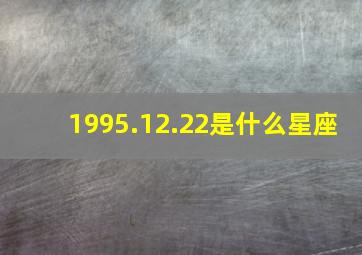 1995.12.22是什么星座